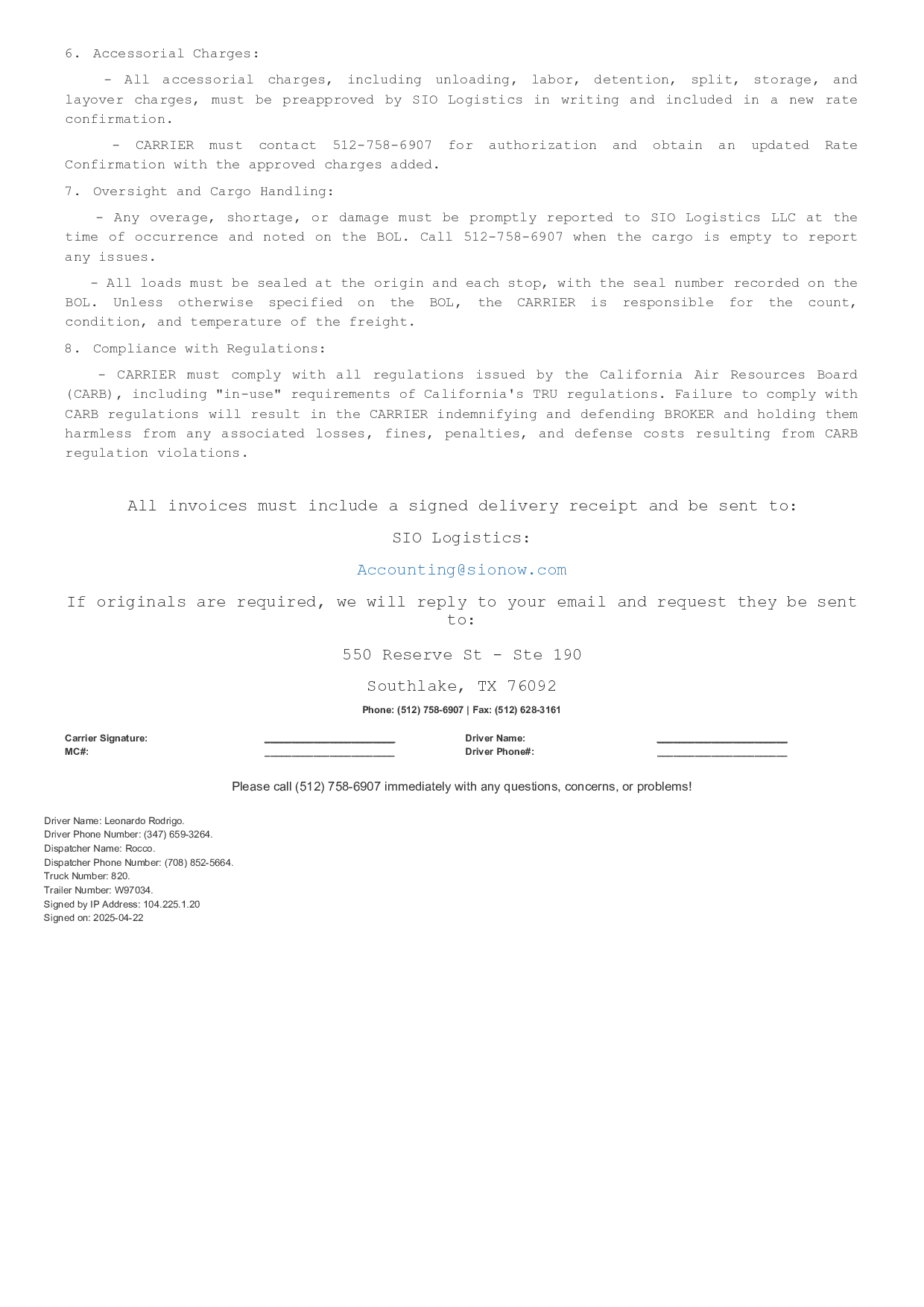 6. Accessorial Charges:

- All accessorial charges, including unloading, labor, detention, split, storage, and layover charges, must be preapproved by SIO Logistics in writing and included in a new rate confirmation.

- CARRIER must contact 512-758-6907 for authorization and obtain an updated Rate Confirmation with the approved charges added.

7. Oversight and Cargo Handling:

- Any overage, shortage, or damage must be promptly reported to SIO Logistics LLC at the time of occurrence and noted on the BOL. Call 512-758-6907 when the cargo is empty to report any issues.

- All loads must be sealed at the origin and each stop, with the seal number recorded on the BOL. Unless otherwise specified on the BOL, the CARRIER is responsible for the count, condition, and temperature of the freight.

8. Compliance with Regulations:

- CARRIER must comply with all regulations issued by the California Air Resources Board (CARB), including "in-use" requirements of California's TRU regulations. Failure to comply with CARB regulations will result in the CARRIER indemnifying and defending BROKER and holding them harmless from any associated losses, fines, penalties, and defense costs resulting from CARB regulation violations.

All invoices must include a signed delivery receipt and be sent to:

SIO Logistics:

Accounting@sionow.com

If originals are required, we will reply to your email and request they be sent to:

550 Reserve St - Ste 190

Southlake, TX 76092

Phone: (512) 758-6907 | Fax: (512) 628-3161

Carrier Signature: ____________________ Driver Name: ____________________
MC#: ____________________ Driver Phone#: ____________________

Please call (512) 758-6907 immediately with any questions, concerns, or problems!

Driver Name: Leonardo Rodrigo.
Driver Phone Number: (347) 659-3264.
Dispatcher Name: Rocco.
Dispatcher Phone Number: (708) 852-5664.
Truck Number: 820.
Trailer Number: W97034.
Signed by IP Address: 104.225.1.20
Signed on: 2025-04-22